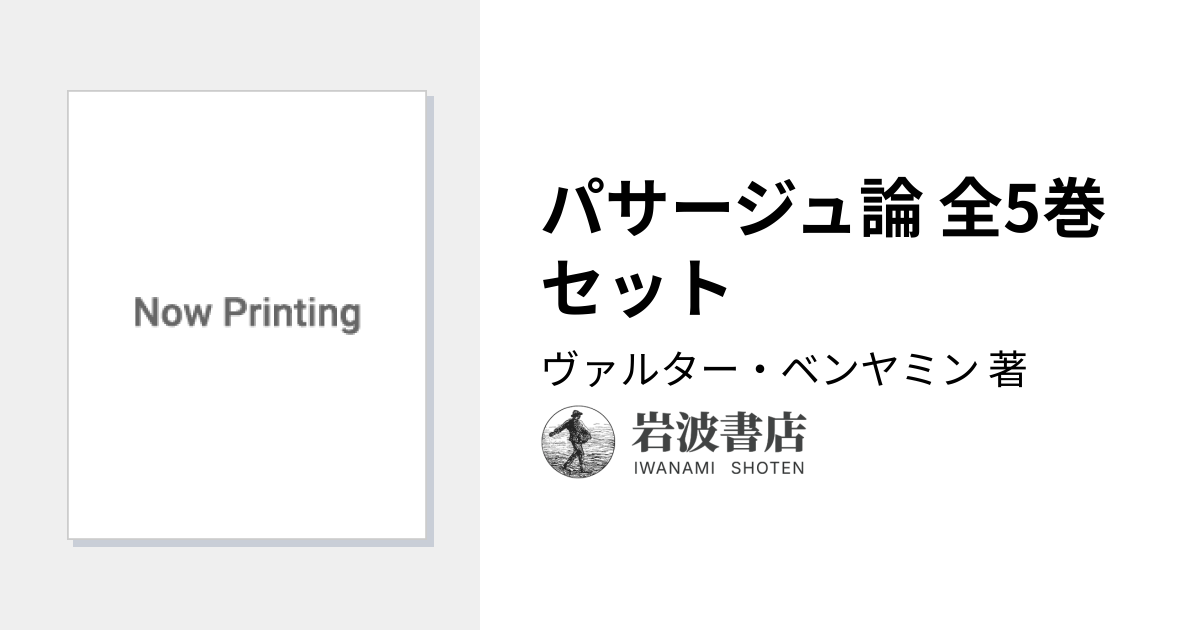 Now Printing

パサージュ論 全5巻セット

ヴァルター・ベンヤミン 著

岩波書店
IWANAMI SHOTEN